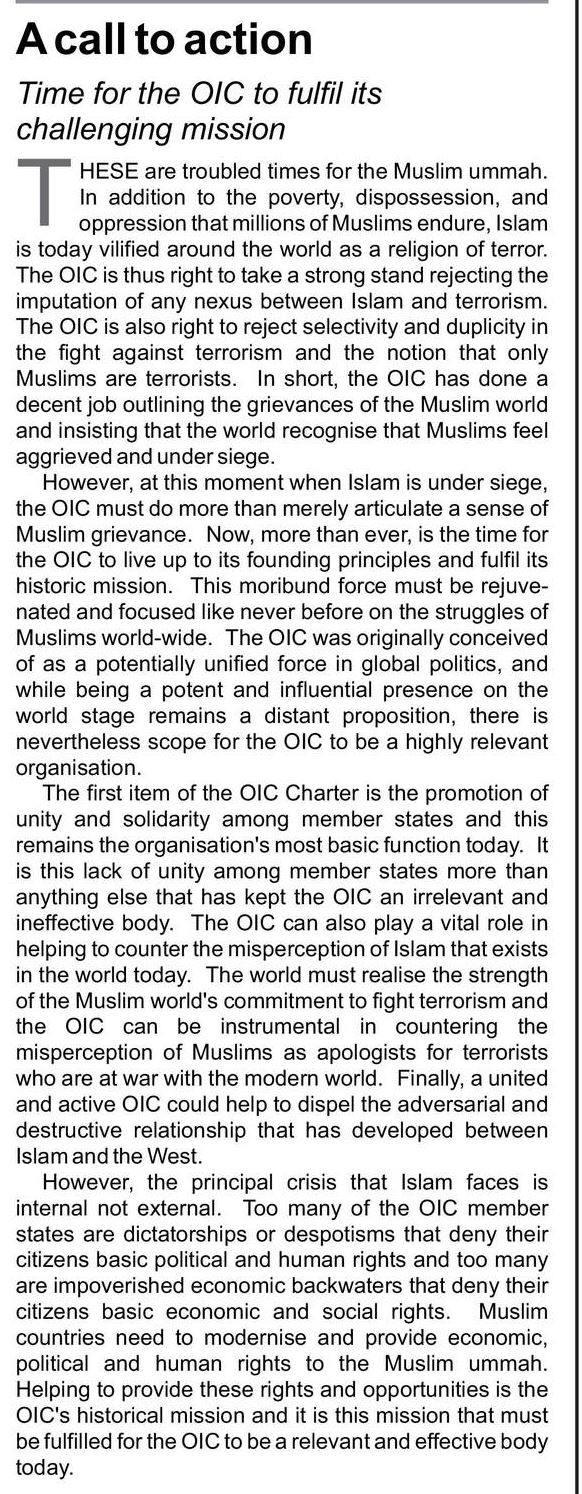 A call to action

Time for the OIC to fulfil its challenging mission

THESE are troubled times for the Muslim ummah. In addition to the poverty, dispossession, and oppression that millions of Muslims endure, Islam is today vilified around the world as a religion of terror. The OIC is thus right to take a strong stand rejecting the imputation of any nexus between Islam and terrorism. The OIC is also right to reject selectivity and duplicity in the fight against terrorism and the notion that only Muslims are terrorists. In short, the OIC has done a decent job outlining the grievances of the Muslim world and insisting that the world recognise that Muslims feel aggrieved and under siege.

However, at this moment when Islam is under siege, the OIC must do more than merely articulate a sense of Muslim grievance. Now, more than ever, is the time for the OIC to live up to its founding principles and fulfil its historic mission. This moribund force must be rejuvenated and focused like never before on the struggles of Muslims world-wide. The OIC was originally conceived of as a potentially unified force in global politics, and while being a potent and influential presence on the world stage remains a distant proposition, there is nevertheless scope for the OIC to be a highly relevant organisation.

The first item of the OIC Charter is the promotion of unity and solidarity among member states and this remains the organisation's most basic function today. It is this lack of unity among member states more than anything else that has kept the OIC an irrelevant and ineffective body. The OIC can also play a vital role in helping to counter the misperception of Islam that exists in the world today. The world must realise the strength of the Muslim world's commitment to fight terrorism and the OIC can be instrumental in countering the misperception of Muslims as apologists for terrorists who are at war with the modern world. Finally, a united and active OIC could help to dispel the adversarial and destructive relationship that has developed between Islam and the West.

However, the principal crisis that Islam faces is internal not external. Too many of the OIC member states are dictatorships or despotisms that deny their citizens basic political and human rights and too many are impoverished economic backwaters that deny their citizens basic economic and social rights. Muslim countries need to modernise and provide economic, political and human rights to the Muslim ummah. Helping to provide these rights and opportunities is the OIC's historical mission and it is this mission that must be fulfilled for the OIC to be a relevant and effective body today.